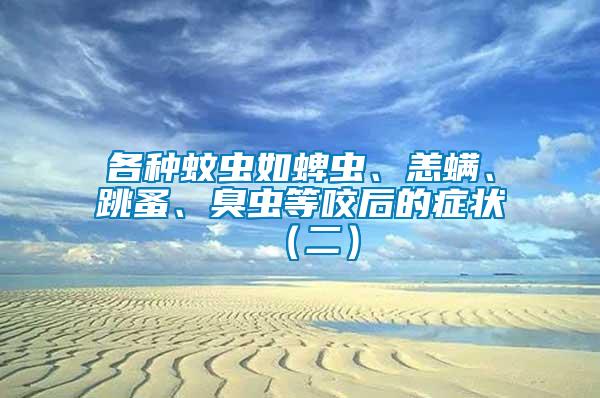 各种蚊虫如蜱虫、恙螨、跳蚤、臭虫等咬后的症状（二）